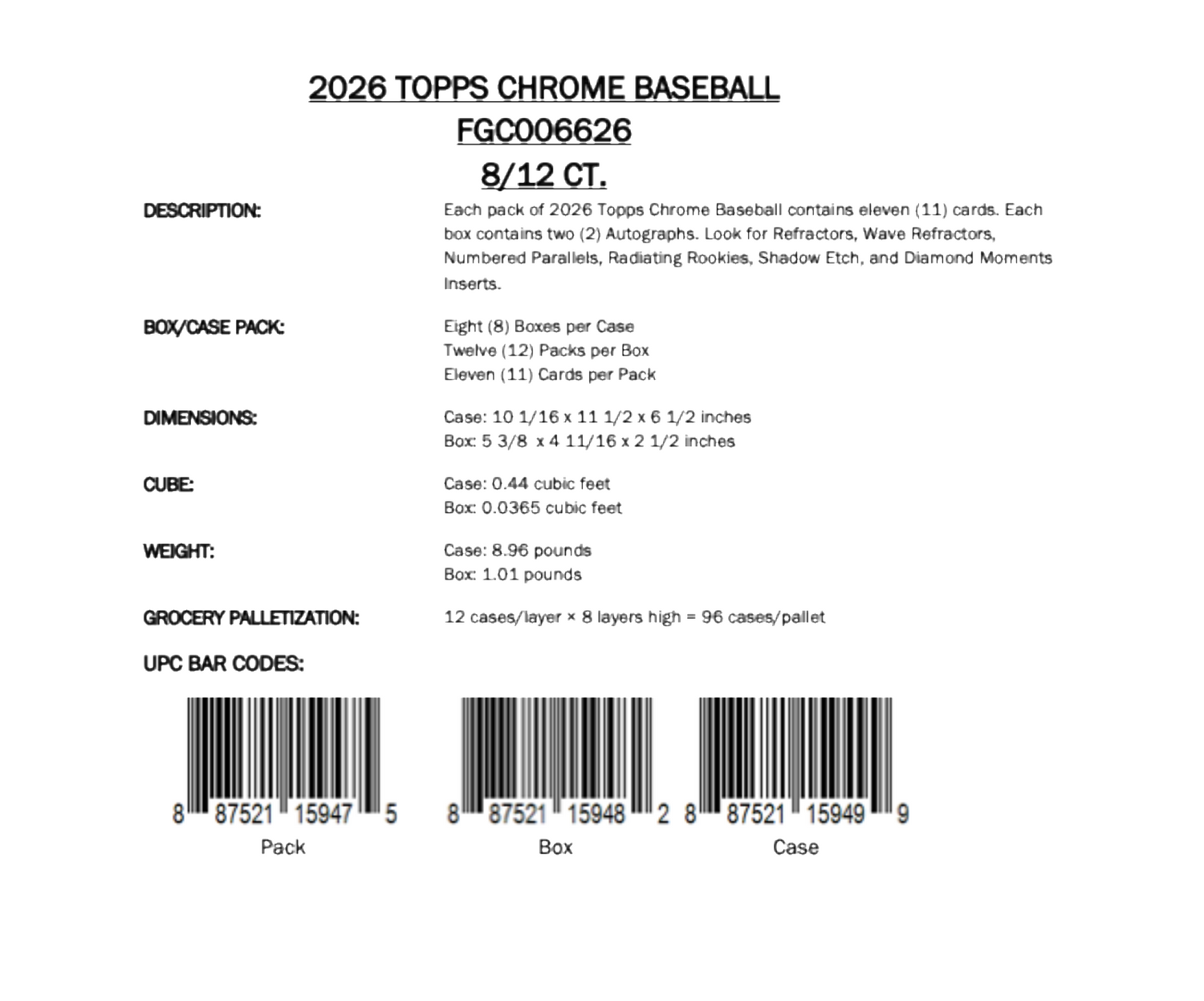 2026 TOPPS CHROME BASEBALL
FGC006626
8/12 CT.

DESCRIPTION:

Each pack of 2026 Topps Chrome Baseball contains eleven (11) cards. Each box contains two (2) Autographs. Look for Refractors, Wave Refractors, Numbered Parallels, Radiating Rookies, Shadow Etch, and Diamond Moments Inserts.

BOX/CASE PACK:

Eight (8) Boxes per Case
Twelve (12) Packs per Box
Eleven (11) Cards per Pack

DIMENSIONS:

Case: 10 1/16 x 11 1/2 x 6 1/2 inches
Box: 5 3/8 x 4 11/16 x 2 1/2 inches

CUBE:

Case: 0.44 cubic feet
Box: 0.0365 cubic feet

WEIGHT:

Case: 8.96 pounds
Box: 1.01 pounds

GROCERY PALLETIZATION:

12 cases/layer × 8 layers high = 96 cases/pallet

UPC BAR CODES:

8 87521 15947 5
Pack

8 87521 15948 2
Box

8 87521 15949 9
Case